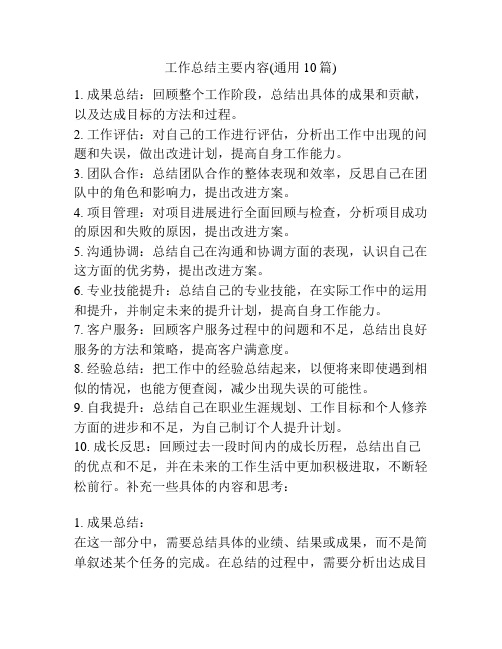 工作总结主要内容(通用 10 篇)

1. 成果总结：回顾整个工作阶段，总结出具体的成果和贡献，以及达成目标的方法和过程。
2. 工作评估：对自己的工作进行评估，分析出工作中出现的问题和失误，做出改进计划，提高自身工作能力。
3. 团队合作：总结团队合作的整体表现和效率，反思自己在团队中的角色和影响力，提出改进方案。
4. 项目管理：对项目进展进行全面回顾与检查，分析项目成功的原因和失败的原因，提出改进方案。
5. 沟通协调：总结自己在沟通和协调方面的表现，认识自己在这方面的优劣势，提出改进方案。
6. 专业技能提升：总结自己的专业技能，在实际工作中的运用和提升，并制定未来的提升计划，提高自身工作能力。
7. 客户服务：回顾客户服务过程中的问题和不足，总结出良好服务的方法和策略，提高客户满意度。
8. 经验总结：把工作中的经验总结起来，以便将来即使遇到相似的情况，也能方便查阅，减少出现失误的可能性。
9. 自我提升：总结自己在职业生涯规划、工作目标和个人修养方面的进步和不足，为自己制订个人提升计划。
10. 成长反思：回顾过去一段时间内的成长历程，总结出自己的优点和不足，并在未来的工作生活中更加积极进取，不断轻松前行。补充一些具体的内容和思考：

1. 成果总结：
在这一部分中，需要总结具体的业绩、结果或成果，而不是简单叙述某个任务的完成。在总结的过程中，需要分析出达成目